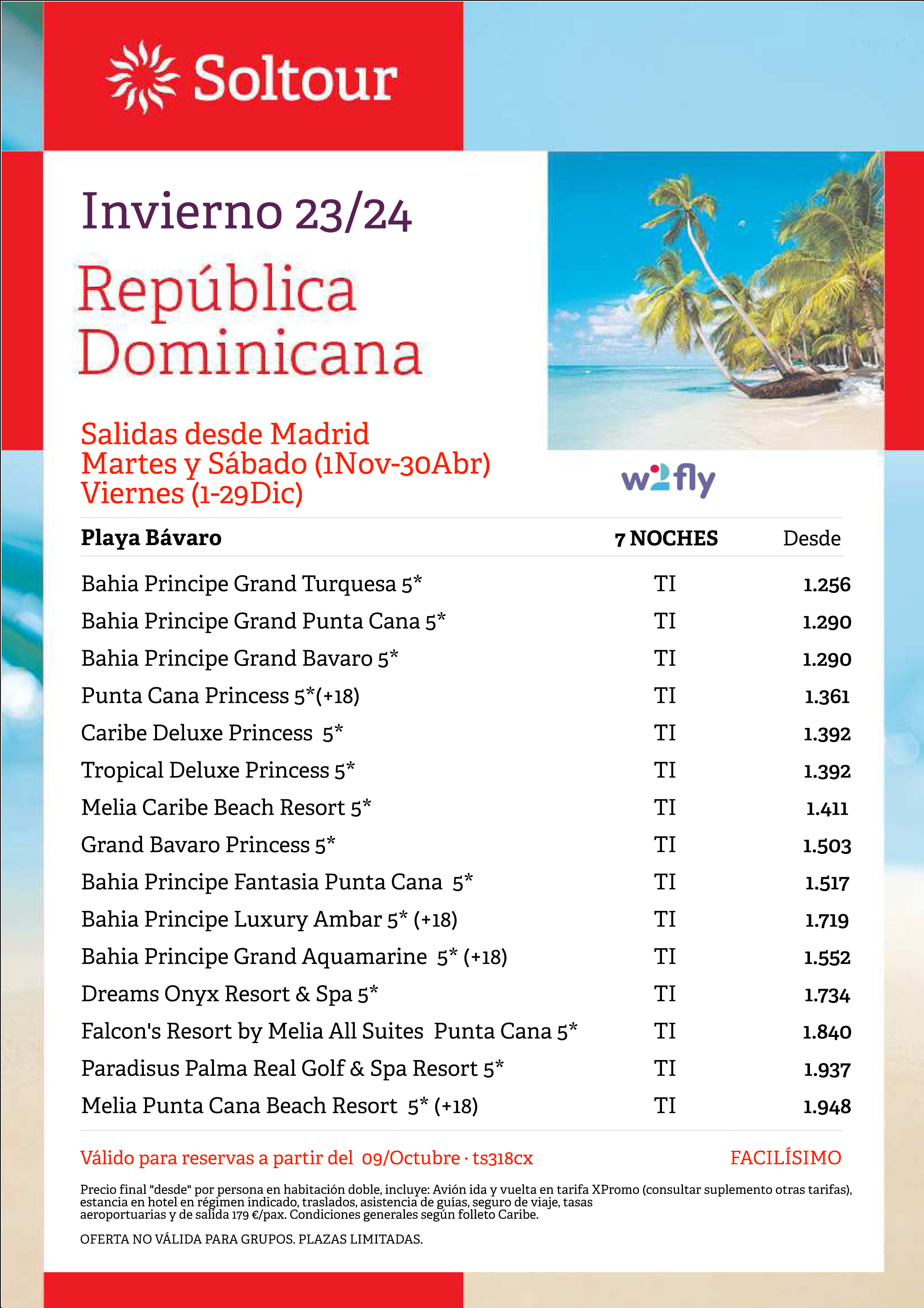 Soltour

Invierno 23/24

República Dominicana

Salidas desde Madrid
Martes y Sábado (1Nov-30Abr)
Viernes (1-29Dic)

w2fly

| Playa Bávaro | 7 NOCHES | Desde |
|---|---|---|
| Bahia Principe Grand Turquesa 5* | TI | 1.256 |
| Bahia Principe Grand Punta Cana 5* | TI | 1.290 |
| Bahia Principe Grand Bavaro 5* | TI | 1.290 |
| Punta Cana Princess 5*(+18) | TI | 1.361 |
| Caribe Deluxe Princess 5* | TI | 1.392 |
| Tropical Deluxe Princess 5* | TI | 1.392 |
| Melia Caribe Beach Resort 5* | TI | 1.411 |
| Grand Bavaro Princess 5* | TI | 1.503 |
| Bahia Principe Fantasia Punta Cana 5* | TI | 1.517 |
| Bahia Principe Luxury Ambar 5* (+18) | TI | 1.719 |
| Bahia Principe Grand Aquamarine 5* (+18) | TI | 1.552 |
| Dreams Onyx Resort & Spa 5* | TI | 1.734 |
| Falcon's Resort by Melia All Suites Punta Cana 5* | TI | 1.840 |
| Paradisus Palma Real Golf & Spa Resort 5* | TI | 1.937 |
| Melia Punta Cana Beach Resort 5* (+18) | TI | 1.948 |

Válido para reservas a partir del 09/Octubre · ts318cx

FACILÍSIMO

Precio final "desde" por persona en habitación doble, incluye: Avión ida y vuelta en tarifa XPromo (consultar suplemento otras tarifas), estancia en hotel en régimen indicado, traslados, asistencia de guías, seguro de viaje, tasas aeroportuarias y de salida 179 €/pax. Condiciones generales según folleto Caribe.

OFERTA NO VÁLIDA PARA GRUPOS. PLAZAS LIMITADAS.